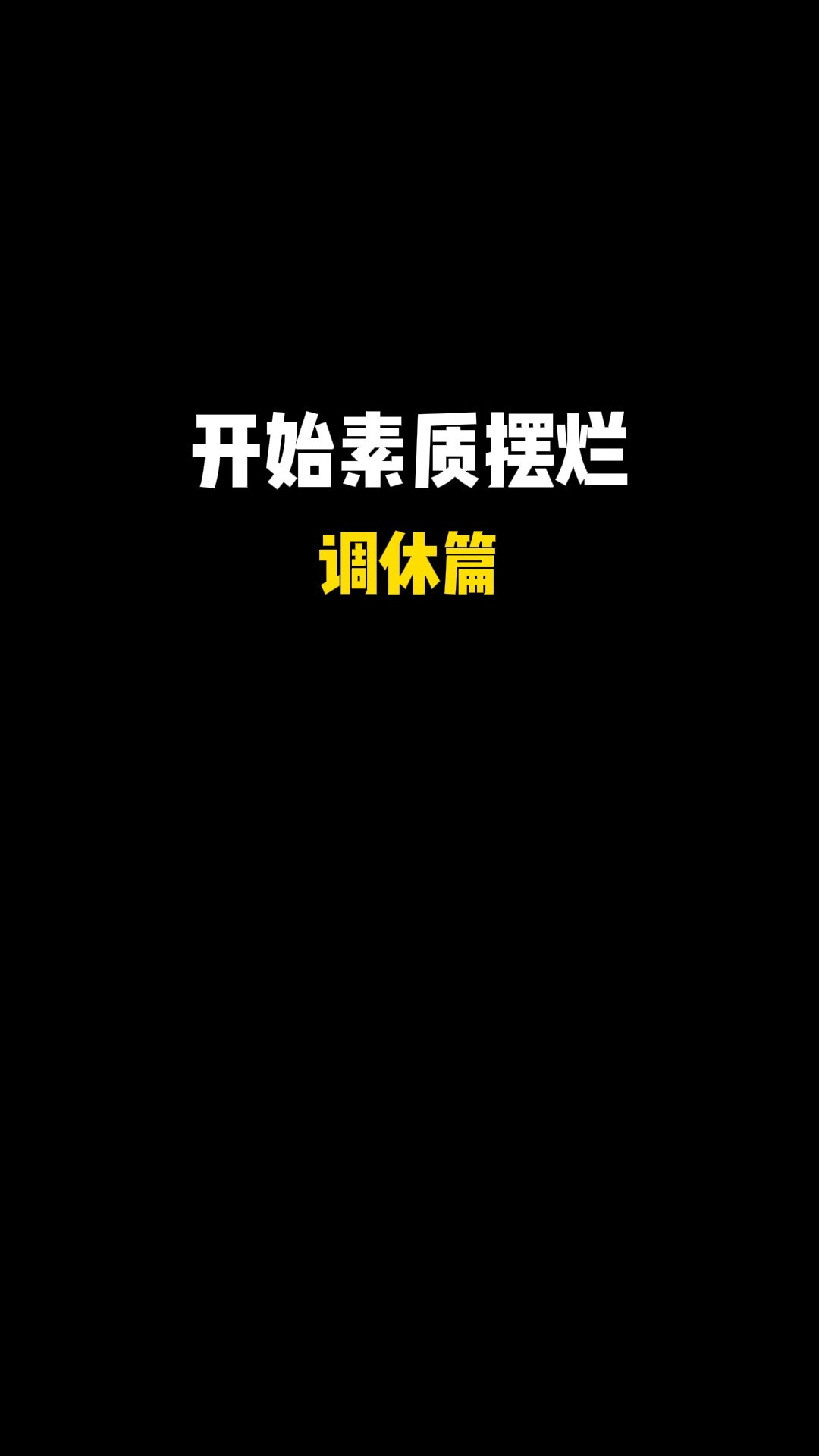 开始素质摆烂

调休篇